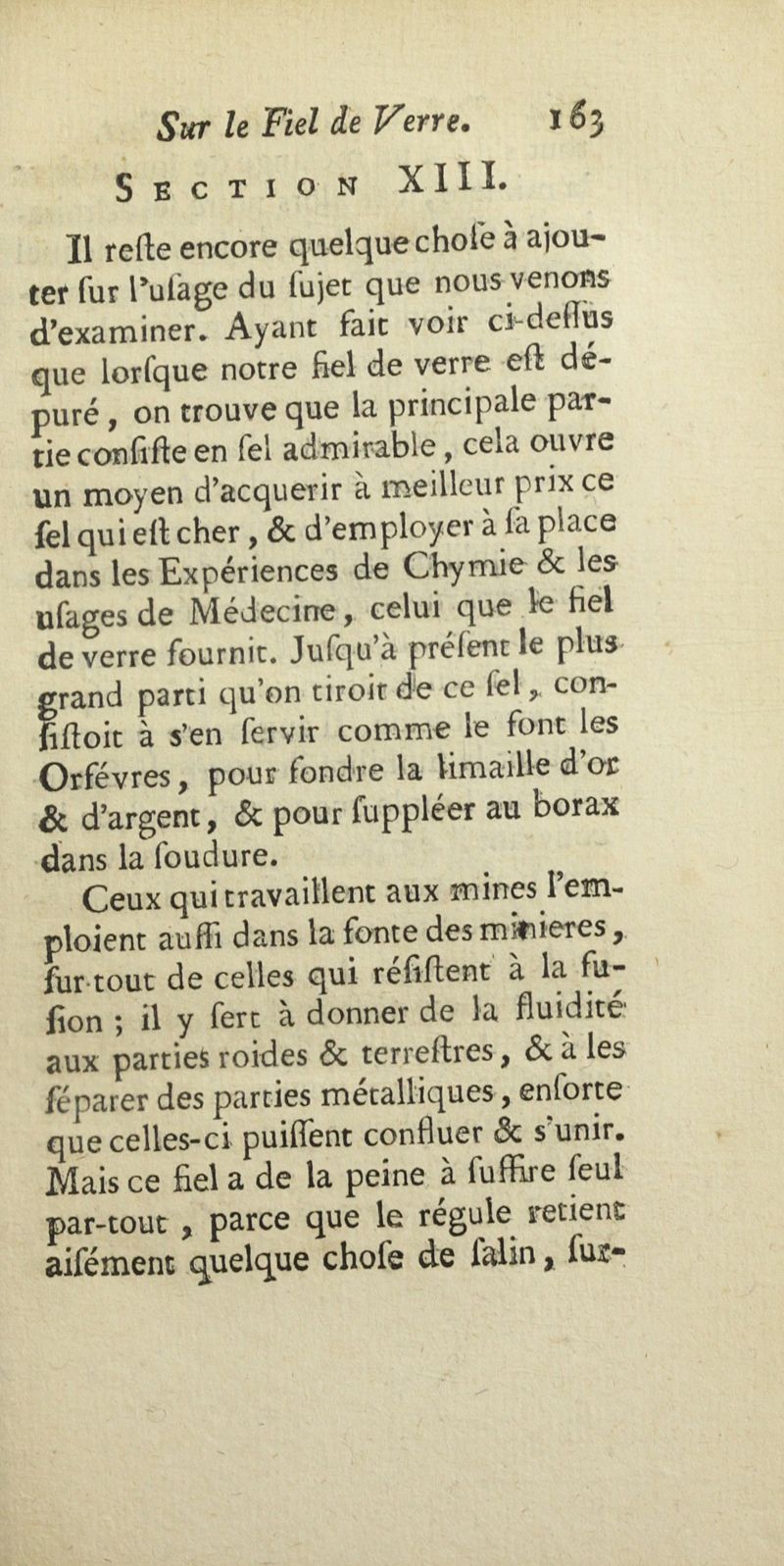 Sur le Fiel de Verre. 163

SECTION XIII.

Il reſte encore quelque choſe à ajouter ſur l'uſage du ſujet que nous venons d'examiner. Ayant fait voir ci-deſſus que lorſque notre fiel de verre eſt dépuré, on trouve que la principale partie conſiſte en ſel admirable, cela ouvre un moyen d'acquerir à meilleur prix ce ſel qui eſt cher, & d'employer à ſa place dans les Expériences de Chymie & les uſages de Médecine, celui que le fiel de verre fournit. Juſqu'à préſent le plus grand parti qu'on tiroit de ce ſel, conſiſtoit à s'en ſervir comme le font les Orfévres, pour fondre la limaille d'or & d'argent, & pour ſuppléer au borax dans la ſoudure.

Ceux qui travaillent aux mines l'emploient auſſi dans la fonte des minieres, ſur-tout de celles qui réſiſtent à la fuſion ; il y ſert à donner de la fluidité aux parties roides & terreſtres, & à les ſéparer des parties métalliques, enſorte que celles-ci puiſſent confluer & s'unir. Mais ce fiel a de la peine à ſuffire ſeul par-tout, parce que le régule retient aiſément quelque choſe de ſalin, ſur-